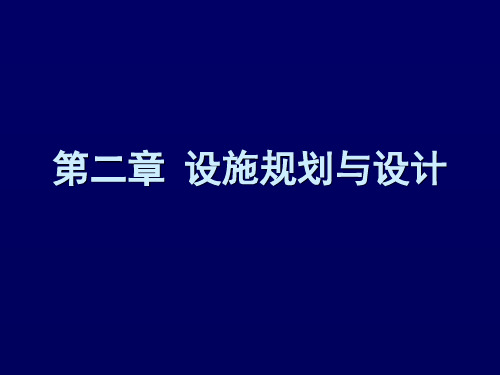 第二章 设施规划与设计